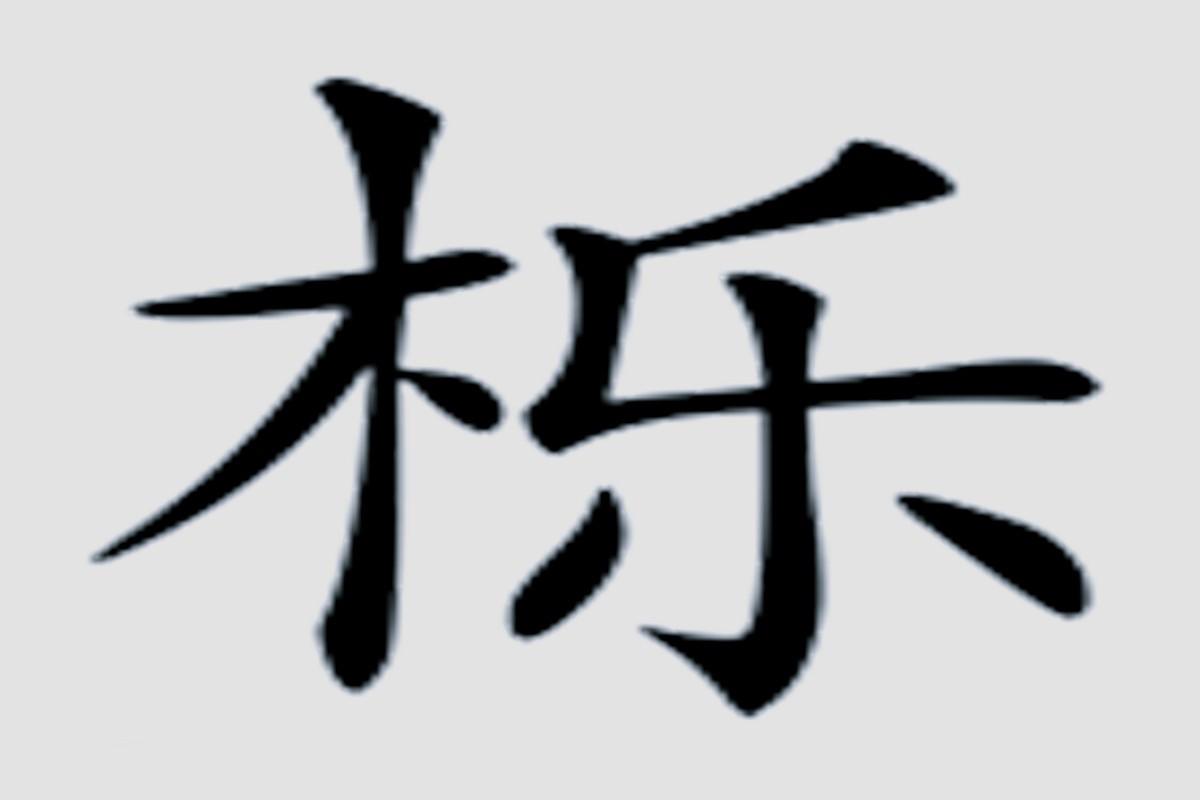 栎